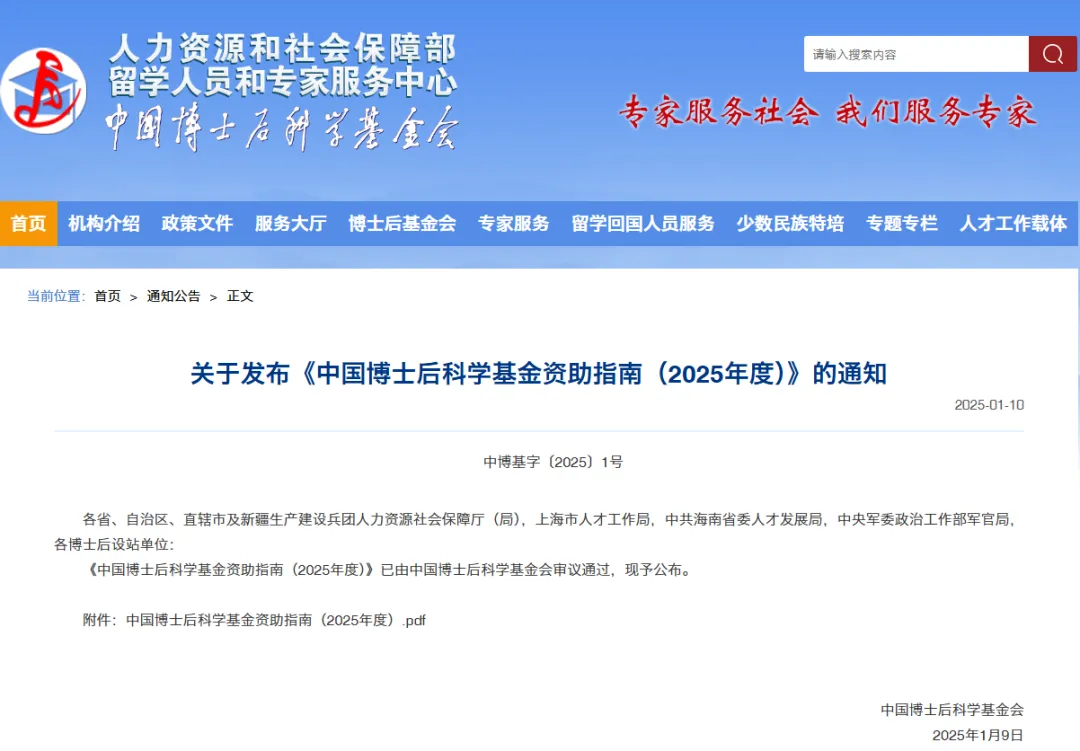 人力资源和社会保障部
留学人员和专家服务中心
中国博士后科学基金会

请输入搜索内容

专家服务社会 我们服务专家

首页 机构介绍 政策文件 服务大厅 博士后基金会 专家服务 留学回国人员服务 少数民族特培 专题专栏 人才工作载体

当前位置: 首页 > 通知公告 > 正文

关于发布《中国博士后科学基金资助指南（2025年度）》的通知

2025-01-10

中博基字〔2025〕1号

各省、自治区、直辖市及新疆生产建设兵团人力资源社会保障厅（局），上海市人才工作局，中共海南省委人才发展局，中央军委政治工作部军官局，各博士后设站单位：

《中国博士后科学基金资助指南（2025年度）》已由中国博士后科学基金会审议通过，现予公布。

附件：中国博士后科学基金资助指南（2025年度）.pdf

中国博士后科学基金会

2025年1月9日